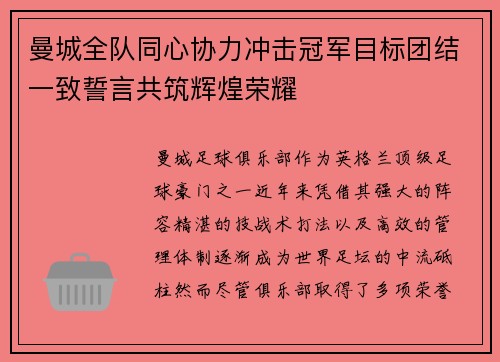 曼城全队同心协力冲击冠军目标团结一致誓言共筑辉煌荣耀

曼城足球俱乐部作为英格兰顶级足球豪门之一近年来凭借其强大的阵容精湛的技战术打法以及高效的管理体制逐渐成为世界足坛的中流砥柱然而尽管俱乐部取得了多项荣誉